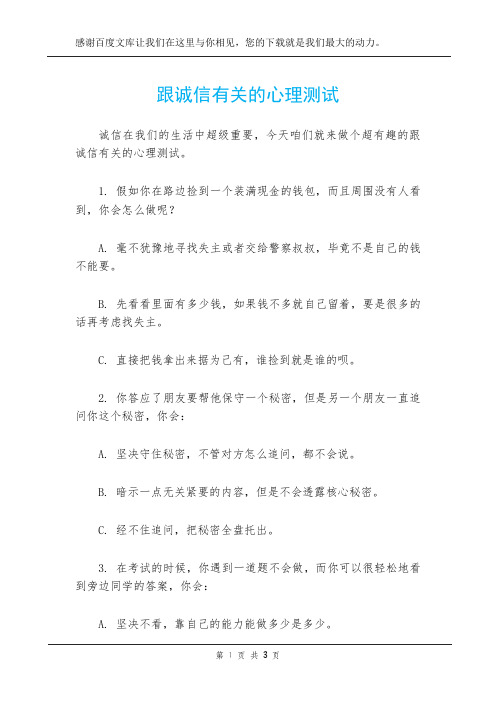 感谢百度文库让我们在这里与你相见，您的下载就是我们最大的动力。

跟诚信有关的心理测试

诚信在我们的生活中超级重要，今天咱们就来做个超有趣的跟诚信有关的心理测试。

1. 假如你在路边捡到一个装满现金的钱包，而且周围没有人看到，你会怎么做呢？

A. 毫不犹豫地寻找失主或者交给警察叔叔，毕竟不是自己的钱不能要。

B. 先看看里面有多少钱，如果钱不多就自己留着，要是很多的话再考虑找失主。

C. 直接把钱拿出来据为己有，谁捡到就是谁的呗。

2. 你答应了朋友要帮他保守一个秘密，但是另一个朋友一直追问你这个秘密，你会：

A. 坚决守住秘密，不管对方怎么追问，都不会说。

B. 暗示一点无关紧要的内容，但是不会透露核心秘密。

C. 经不住追问，把秘密全盘托出。

3. 在考试的时候，你遇到一道题不会做，而你可以很轻松地看到旁边同学的答案，你会：

A. 坚决不看，靠自己的能力能做多少是多少。

第 1 页 共 3 页